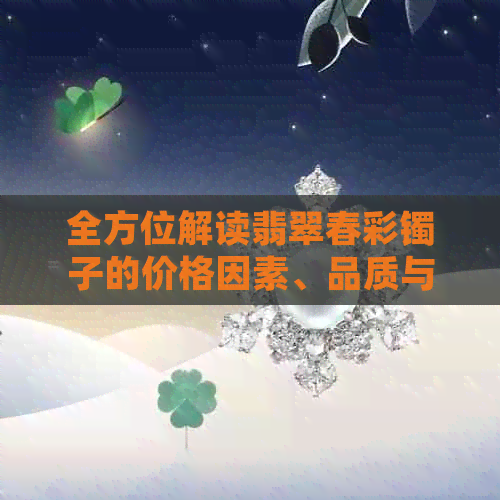 全方位解读翡翠春彩镯子的价格因素、品质与